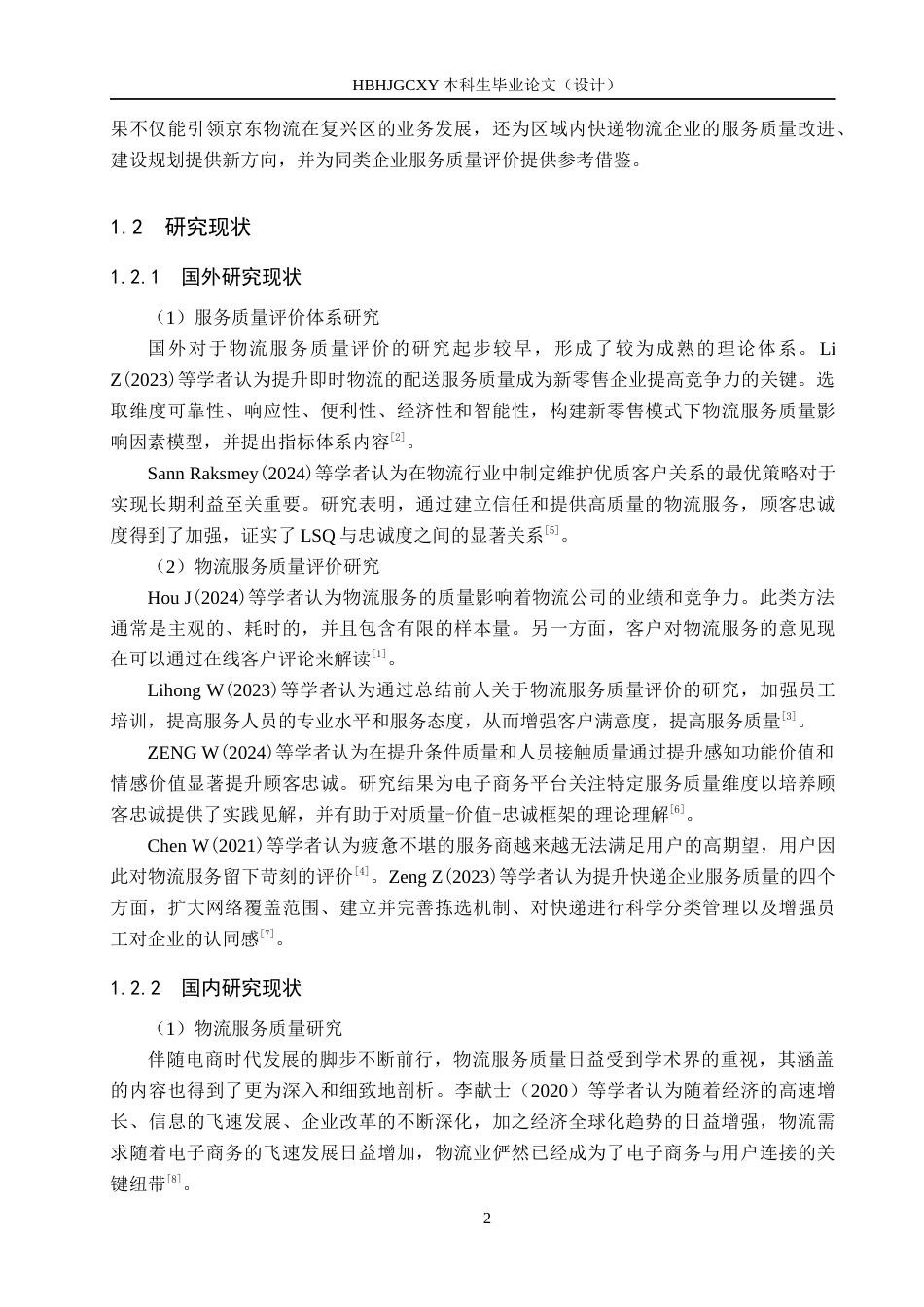 HBHJGCXY 本科生毕业论文（设计）

果不仅能引领京东物流在复兴区的业务发展，还为区域内快递物流企业的服务质量改进、建设规划提供新方向，并为同类企业服务质量评价提供参考借鉴。

1.2　研究现状

1.2.1　国外研究现状

（1）服务质量评价体系研究

国外对于物流服务质量评价的研究起步较早，形成了较为成熟的理论体系。Li Z(2023)等学者认为提升即时物流的配送服务质量成为新零售企业提高竞争力的关键。选取维度可靠性、响应性、便利性、经济性和智能性，构建新零售模式下物流服务质量影响因素模型，并提出指标体系内容$^{[2]}$。

Sann Raksmey(2024)等学者认为在物流行业中制定维护优质客户关系的最优策略对于实现长期利益至关重要。研究表明，通过建立信任和提供高质量的物流服务，顾客忠诚度得到了加强，证实了 LSQ 与忠诚度之间的显著关系$^{[5]}$。

（2）物流服务质量评价研究

Hou J(2024)等学者认为物流服务的质量影响着物流公司的业绩和竞争力。此类方法通常是主观的、耗时的，并且包含有限的样本量。另一方面，客户对物流服务的意见现在可以通过在线客户评论来解读$^{[1]}$。

Lihong W(2023)等学者认为通过总结前人关于物流服务质量评价的研究，加强员工培训，提高服务人员的专业水平和服务态度，从而增强客户满意度，提高服务质量$^{[3]}$。

ZENG W(2024)等学者认为在提升条件质量和人员接触质量通过提升感知功能价值和情感价值显著提升顾客忠诚。研究结果为电子商务平台关注特定服务质量维度以培养顾客忠诚提供了实践见解，并有助于对质量-价值-忠诚框架的理论理解$^{[6]}$。

Chen W(2021)等学者认为疲惫不堪的服务商越来越无法满足用户的高期望，用户因此对物流服务留下苛刻的评价$^{[4]}$。Zeng Z(2023)等学者认为提升快递企业服务质量的四个方面，扩大网络覆盖范围、建立并完善拣选机制、对快递进行科学分类管理以及增强员工对企业的认同感$^{[7]}$。

1.2.2　国内研究现状

（1）物流服务质量研究

伴随电商时代发展的脚步不断前行，物流服务质量日益受到学术界的重视，其涵盖的内容也得到了更为深入和细致地剖析。李献士（2020）等学者认为随着经济的高速增长、信息的飞速发展、企业改革的不断深化，加之经济全球化趋势的日益增强，物流需求随着电子商务的飞速发展日益增加，物流业俨然已经成为了电子商务与用户连接的关键纽带$^{[8]}$。

2